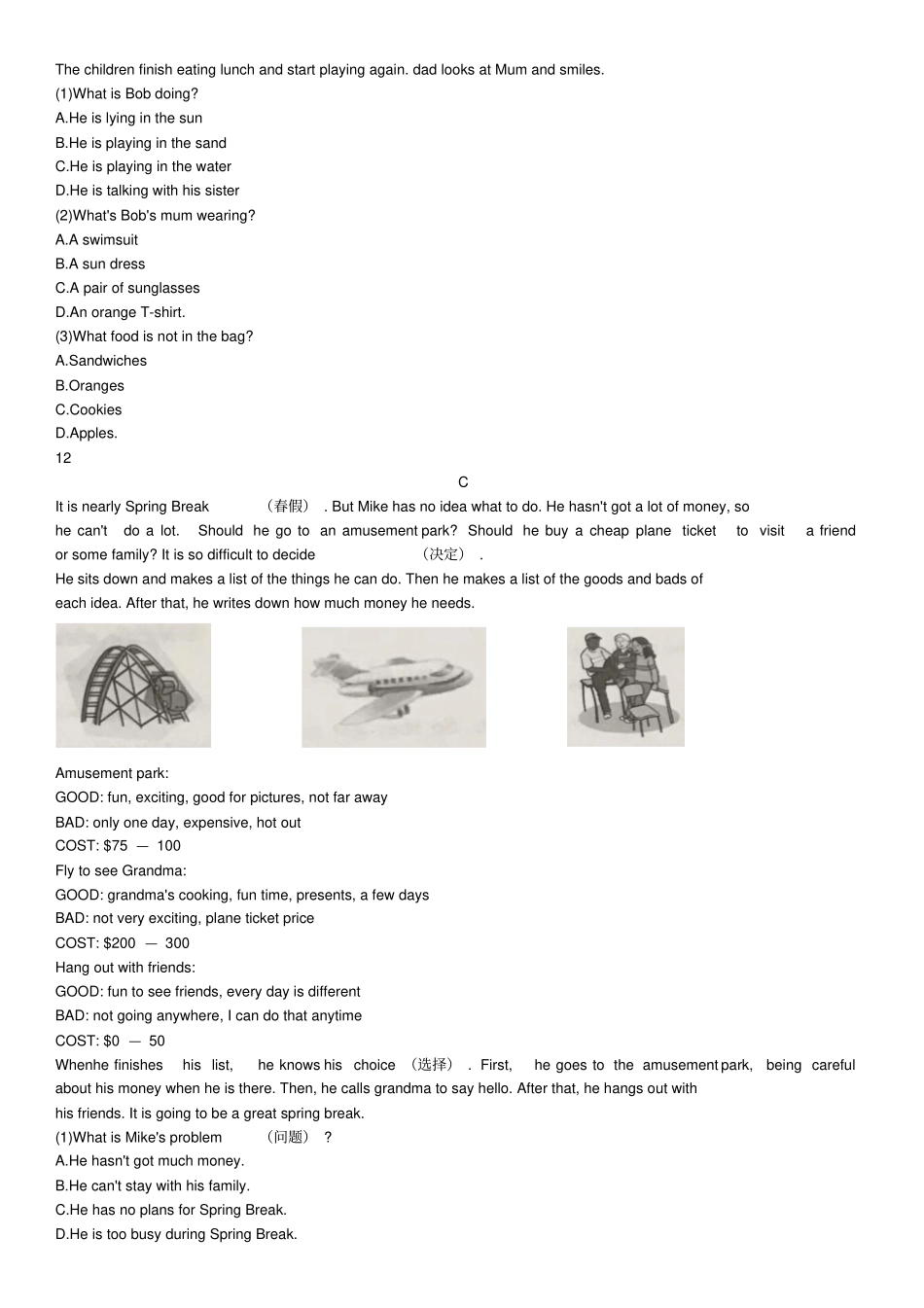 The children finish eating lunch and start playing again. dad looks at Mum and smiles.
(1)What is Bob doing?
A.He is lying in the sun
B.He is playing in the sand
C.He is playing in the water
D.He is talking with his sister
(2)What's Bob's mum wearing?
A.A swimsuit
B.A sun dress
C.A pair of sunglasses
D.An orange T-shirt.
(3)What food is not in the bag?
A.Sandwiches
B.Oranges
C.Cookies
D.Apples.
12

C

It is nearly Spring Break （春假）. But Mike has no idea what to do. He hasn't got a lot of money, so he can't do a lot. Should he go to an amusement park? Should he buy a cheap plane ticket to visit a friend or some family? It is so difficult to decide （决定）.
He sits down and makes a list of the things he can do. Then he makes a list of the goods and bads of each idea. After that, he writes down how much money he needs.

Amusement park:
GOOD: fun, exciting, good for pictures, not far away
BAD: only one day, expensive, hot out
COST: $75 — 100
Fly to see Grandma:
GOOD: grandma's cooking, fun time, presents, a few days
BAD: not very exciting, plane ticket price
COST: $200 — 300
Hang out with friends:
GOOD: fun to see friends, every day is different
BAD: not going anywhere, I can do that anytime
COST: $0 — 50
Whenhe finishes his list, he knows his choice （选择）. First, he goes to the amusement park, being careful about his money when he is there. Then, he calls grandma to say hello. After that, he hangs out with his friends. It is going to be a great spring break.
(1)What is Mike's problem （问题）?
A.He hasn't got much money.
B.He can't stay with his family.
C.He has no plans for Spring Break.
D.He is too busy during Spring Break.